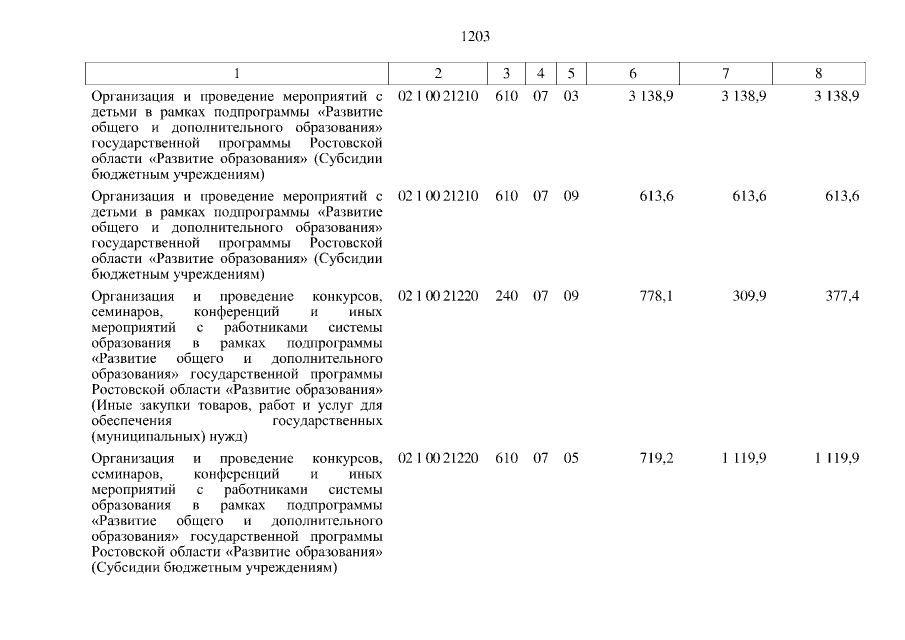 1203

| 1 | 2 | 3 | 4 | 5 | 6 | 7 | 8 |
|---|---|---|---|---|---|---|---|
| Организация и проведение мероприятий с детьми в рамках подпрограммы «Развитие общего и дополнительного образования» государственной программы Ростовской области «Развитие образования» (Субсидии бюджетным учреждениям) | 02 1 00 21210 | 610 | 07 | 03 | 3 138,9 | 3 138,9 | 3 138,9 |
| Организация и проведение мероприятий с детьми в рамках подпрограммы «Развитие общего и дополнительного образования» государственной программы Ростовской области «Развитие образования» (Субсидии бюджетным учреждениям) | 02 1 00 21210 | 610 | 07 | 09 | 613,6 | 613,6 | 613,6 |
| Организация и проведение конкурсов, семинаров, конференций и иных мероприятий с работниками системы образования в рамках подпрограммы «Развитие общего и дополнительного образования» государственной программы Ростовской области «Развитие образования» (Иные закупки товаров, работ и услуг для обеспечения государственных (муниципальных) нужд) | 02 1 00 21220 | 240 | 07 | 09 | 778,1 | 309,9 | 377,4 |
| Организация и проведение конкурсов, семинаров, конференций и иных мероприятий с работниками системы образования в рамках подпрограммы «Развитие общего и дополнительного образования» государственной программы Ростовской области «Развитие образования» (Субсидии бюджетным учреждениям) | 02 1 00 21220 | 610 | 07 | 05 | 719,2 | 1 119,9 | 1 119,9 |